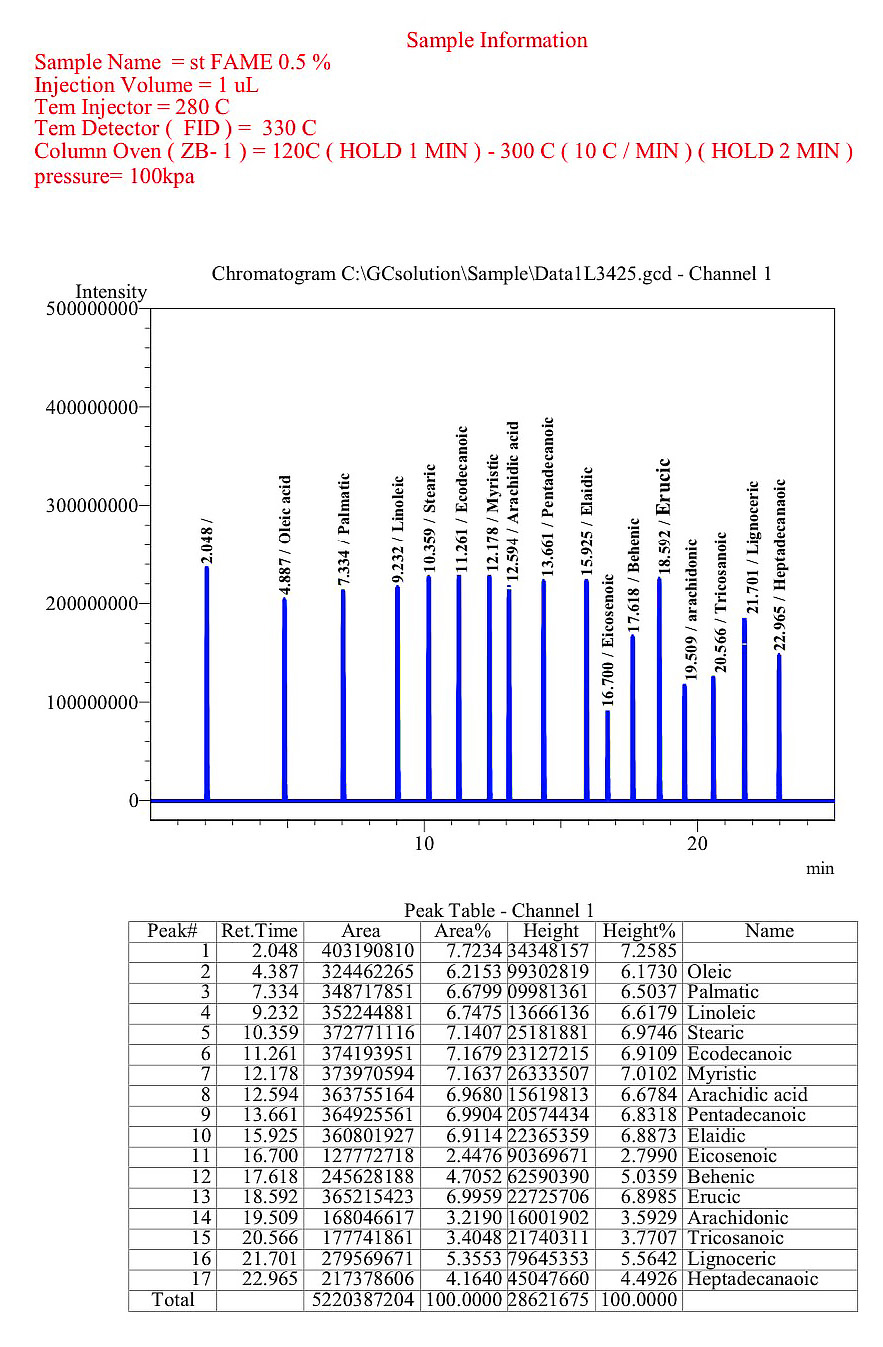 Sample Information
Sample Name = st FAME 0.5 %
Injection Volume = 1 uL
Tem Injector = 280 C
Tem Detector ( FID ) = 330 C
Column Oven ( ZB- 1 ) = 120C ( HOLD 1 MIN ) - 300 C ( 10 C / MIN ) ( HOLD 2 MIN )
pressure= 100kpa

Chromatogram C:\GCsolution\Sample\Data1L3425.gcd - Channel 1

Intensity
500000000
400000000
300000000
200000000
100000000
0

2.048 /
4.887 / Oleic acid
7.334 / Palmatic
9.232 / Linoleic
10.359 / Stearic
11.261 / Ecodecanoic
12.178 / Myristic
12.594 / Arachidic acid
13.661 / Pentadecanoic
15.925 / Elaidic
16.700 / Eicosenoic
17.618 / Behenic
18.592 / Erucic
19.509 / arachidonic
20.566 / Tricosanoic
21.701 / Lignoceric
22.965 / Heptadecanaoic

10
20
min

Peak Table - Channel 1

| Peak# | Ret.Time | Area | Area% | Height | Height% | Name |
|---|---|---|---|---|---|---|
| 1 | 2.048 | 403190810 | 7.7234 | 34348157 | 7.2585 | |
| 2 | 4.387 | 324462265 | 6.2153 | 99302819 | 6.1730 | Oleic |
| 3 | 7.334 | 348717851 | 6.6799 | 09981361 | 6.5037 | Palmatic |
| 4 | 9.232 | 352244881 | 6.7475 | 13666136 | 6.6179 | Linoleic |
| 5 | 10.359 | 372771116 | 7.1407 | 25181881 | 6.9746 | Stearic |
| 6 | 11.261 | 374193951 | 7.1679 | 23127215 | 6.9109 | Ecodecanoic |
| 7 | 12.178 | 373970594 | 7.1637 | 26333507 | 7.0102 | Myristic |
| 8 | 12.594 | 363755164 | 6.9680 | 15619813 | 6.6784 | Arachidic acid |
| 9 | 13.661 | 364925561 | 6.9904 | 20574434 | 6.8318 | Pentadecanoic |
| 10 | 15.925 | 360801927 | 6.9114 | 22365359 | 6.8873 | Elaidic |
| 11 | 16.700 | 127772718 | 2.4476 | 90369671 | 2.7990 | Eicosenoic |
| 12 | 17.618 | 245628188 | 4.7052 | 62590390 | 5.0359 | Behenic |
| 13 | 18.592 | 365215423 | 6.9959 | 22725706 | 6.8985 | Erucic |
| 14 | 19.509 | 168046617 | 3.2190 | 16001902 | 3.5929 | Arachidonic |
| 15 | 20.566 | 177741861 | 3.4048 | 21740311 | 3.7707 | Tricosanoic |
| 16 | 21.701 | 279569671 | 5.3553 | 79645353 | 5.5642 | Lignoceric |
| 17 | 22.965 | 217378606 | 4.1640 | 45047660 | 4.4926 | Heptadecanaoic |
| Total | | 5220387204 | 100.0000 | 28621675 | 100.0000 | |